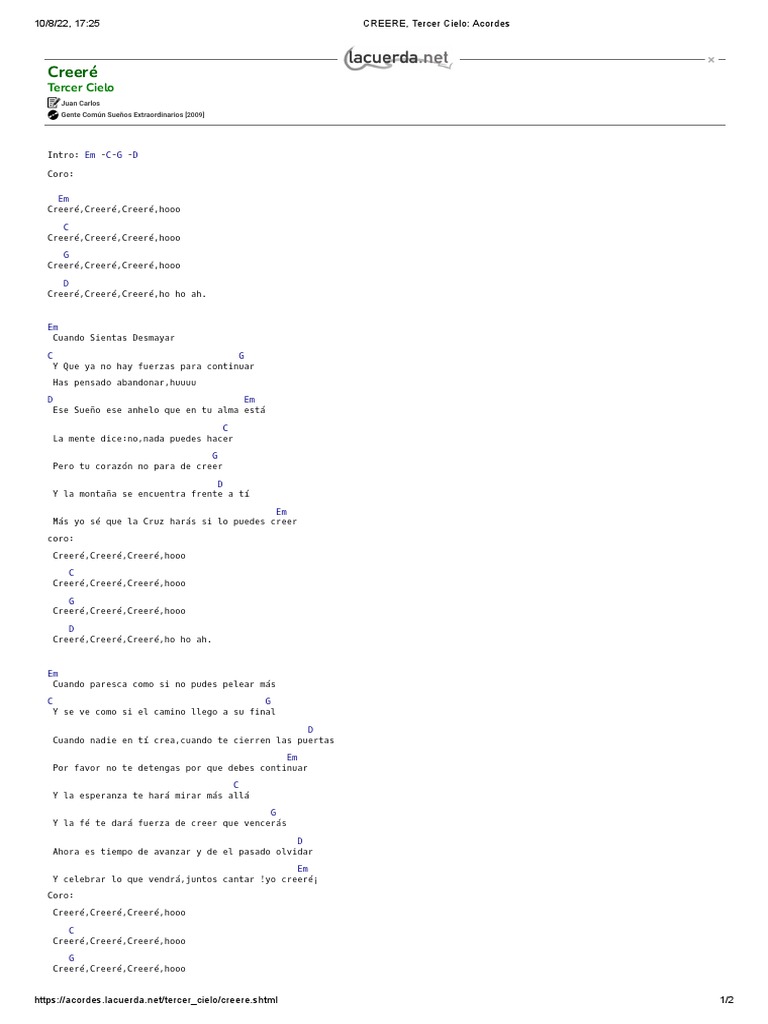 10/8/22, 17:25 CREERE, Tercer Cielo: Acordes

lacuerda.net

Creeré
Tercer Cielo
Juan Carlos
Gente Común Sueños Extraordinarios [2009]

Intro: Em -C-G -D

Coro:

Em
Creeré,Creeré,Creeré,hooo
C
Creeré,Creeré,Creeré,hooo
G
Creeré,Creeré,Creeré,hooo
D
Creeré,Creeré,Creeré,ho ho ah.

Em
Cuando Sientas Desmayar
C G
Y Que ya no hay fuerzas para continuar
Has pensado abandonar,huuuu
D Em
Ese Sueño ese anhelo que en tu alma está
C
La mente dice:no,nada puedes hacer
G
Pero tu corazón no para de creer
D
Y la montaña se encuentra frente a tí
Em
Más yo sé que la Cruz harás si lo puedes creer

coro:
Creeré,Creeré,Creeré,hooo
C
Creeré,Creeré,Creeré,hooo
G
Creeré,Creeré,Creeré,hooo
D
Creeré,Creeré,Creeré,ho ho ah.

Em
Cuando paresca como si no pudes pelear más
C G
Y se ve como si el camino llego a su final
D
Cuando nadie en tí crea,cuando te cierren las puertas
Em
Por favor no te detengas por que debes continuar
C
Y la esperanza te hará mirar más allá
G
Y la fé te dará fuerza de creer que vencerás
D
Ahora es tiempo de avanzar y de el pasado olvidar
Em
Y celebrar lo que vendrá,juntos cantar !yo creeré¡

Coro:
Creeré,Creeré,Creeré,hooo
C
Creeré,Creeré,Creeré,hooo
G
Creeré,Creeré,Creeré,hooo

https://acordes.lacuerda.net/tercer_cielo/creere.shtml 1/2